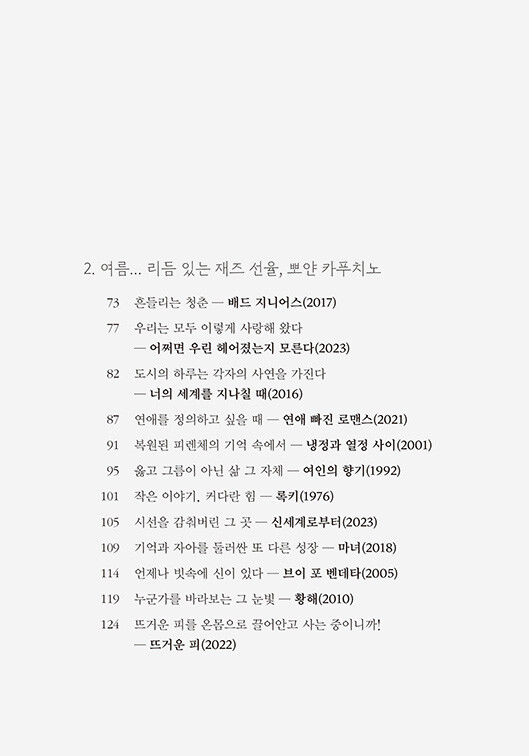 2. 여름... 리듬 있는 재즈 선율, 뽀얀 카푸치노

73 흔들리는 청춘 — 배드 지니어스(2017)
77 우리는 모두 이렇게 사랑해 왔다 — 어쩌면 우린 헤어졌는지 모른다(2023)
82 도시의 하루는 각자의 사연을 가진다 — 너의 세계를 지나칠 때(2016)
87 연애를 정의하고 싶을 때 — 연애 빠진 로맨스(2021)
91 복원된 피렌체의 기억 속에서 — 냉정과 열정 사이(2001)
95 옳고 그름이 아닌 삶 그 자체 — 여인의 향기(1992)
101 작은 이야기, 커다란 힘 — 록키(1976)
105 시선을 감춰버린 그 곳 — 신세계로부터(2023)
109 기억과 자아를 둘러싼 또 다른 성장 — 마녀(2018)
114 언제나 빗속에 신이 있다 — 브이 포 벤데타(2005)
119 누군가를 바라보는 그 눈빛 — 황해(2010)
124 뜨거운 피를 온몸으로 끌어안고 사는 중이니까! — 뜨거운 피(2022)